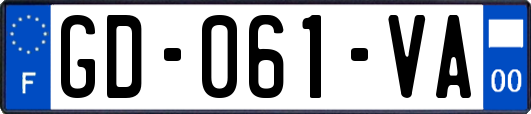 F
GD-061-VA
00